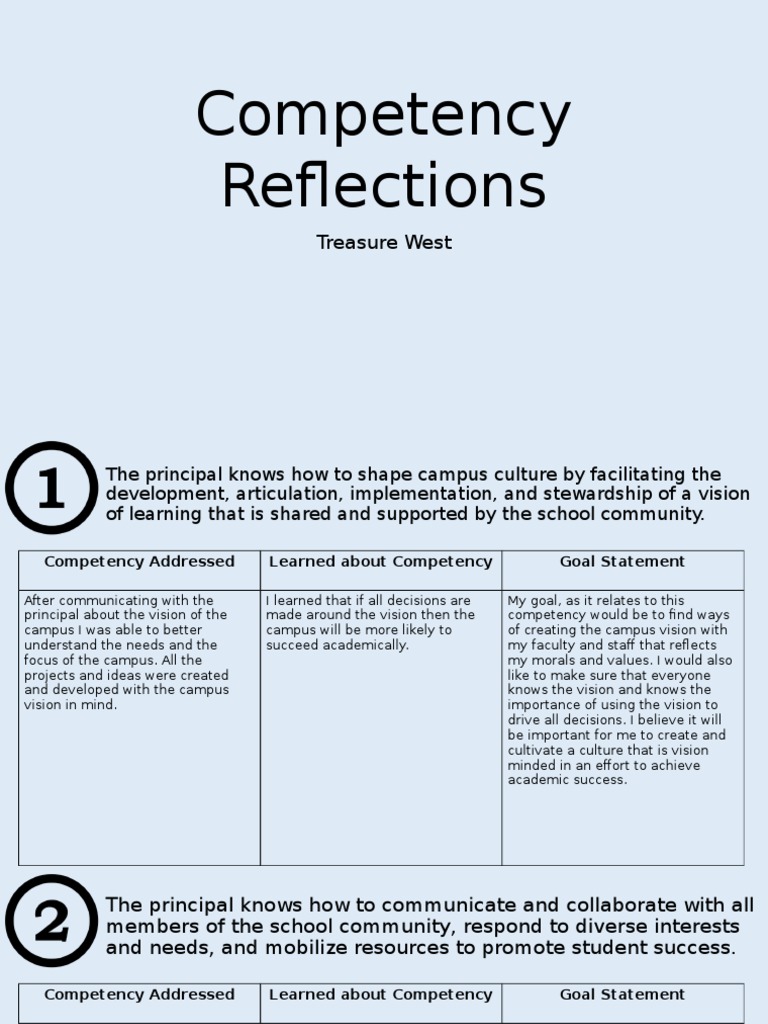 Competency Reflections

Treasure West

1

The principal knows how to shape campus culture by facilitating the development, articulation, implementation, and stewardship of a vision of learning that is shared and supported by the school community.

| Competency Addressed | Learned about Competency | Goal Statement |
|---|---|---|
| After communicating with the principal about the vision of the campus I was able to better understand the needs and the focus of the campus. All the projects and ideas were created and developed with the campus vision in mind. | I learned that if all decisions are made around the vision then the campus will be more likely to succeed academically. | My goal, as it relates to this competency would be to find ways of creating the campus vision with my faculty and staff that reflects my morals and values. I would also like to make sure that everyone knows the vision and knows the importance of using the vision to drive all decisions. I believe it will be important for me to create and cultivate a culture that is vision minded in an effort to achieve academic success. |

2

The principal knows how to communicate and collaborate with all members of the school community, respond to diverse interests and needs, and mobilize resources to promote student success.

| Competency Addressed | Learned about Competency | Goal Statement |
|---|---|---|